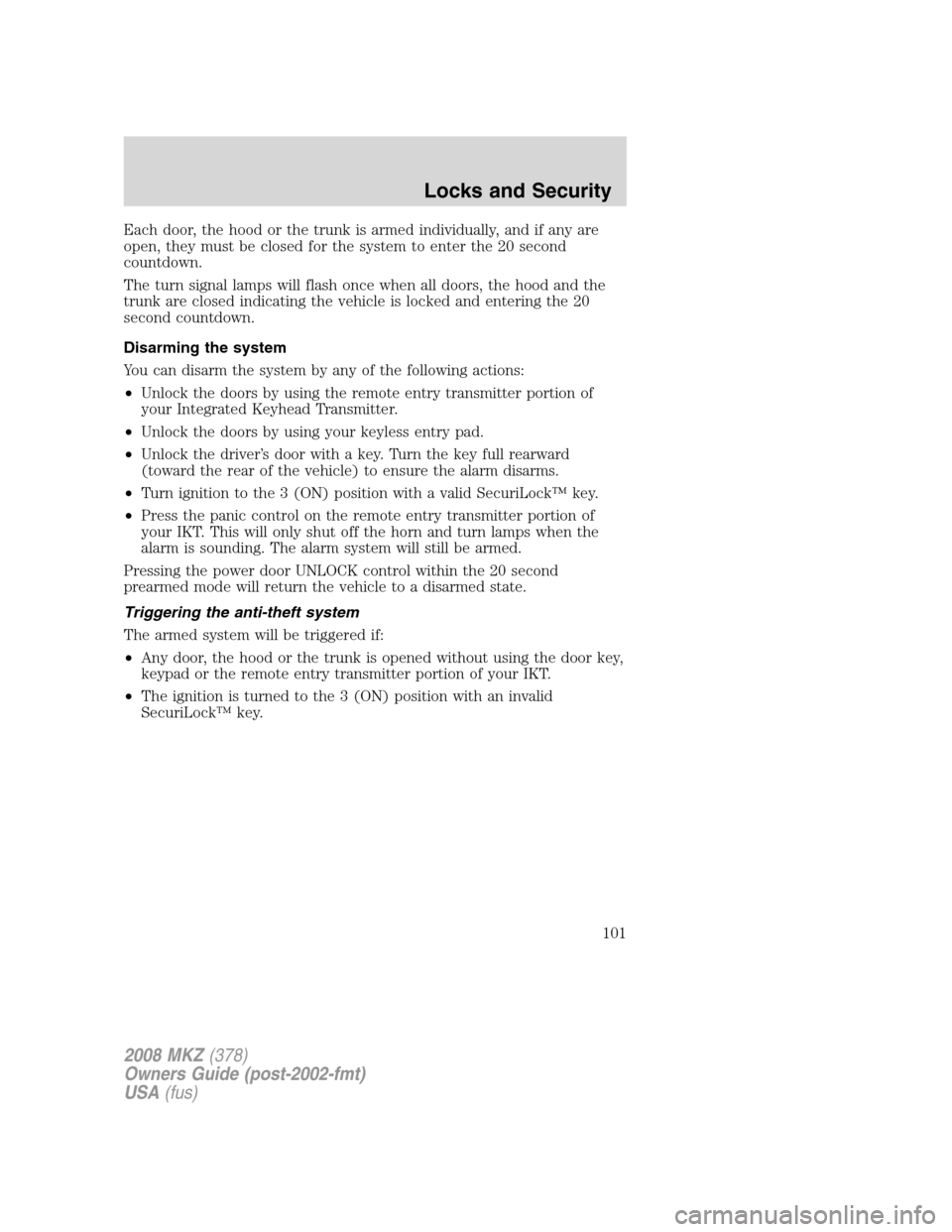 Locks and Security

Each door, the hood or the trunk is armed individually, and if any are open, they must be closed for the system to enter the 20 second countdown.

The turn signal lamps will flash once when all doors, the hood and the trunk are closed indicating the vehicle is locked and entering the 20 second countdown.

Disarming the system

You can disarm the system by any of the following actions:

• Unlock the doors by using the remote entry transmitter portion of your Integrated Keyhead Transmitter.
• Unlock the doors by using your keyless entry pad.
• Unlock the driver's door with a key. Turn the key full rearward (toward the rear of the vehicle) to ensure the alarm disarms.
• Turn ignition to the 3 (ON) position with a valid SecuriLock™ key.
• Press the panic control on the remote entry transmitter portion of your IKT. This will only shut off the horn and turn lamps when the alarm is sounding. The alarm system will still be armed.

Pressing the power door UNLOCK control within the 20 second prearmed mode will return the vehicle to a disarmed state.

Triggering the anti-theft system

The armed system will be triggered if:

• Any door, the hood or the trunk is opened without using the door key, keypad or the remote entry transmitter portion of your IKT.
• The ignition is turned to the 3 (ON) position with an invalid SecuriLock™ key.

101

2008 MKZ (378)
Owners Guide (post-2002-fmt)
USA (fus)

carmanualsonline.info